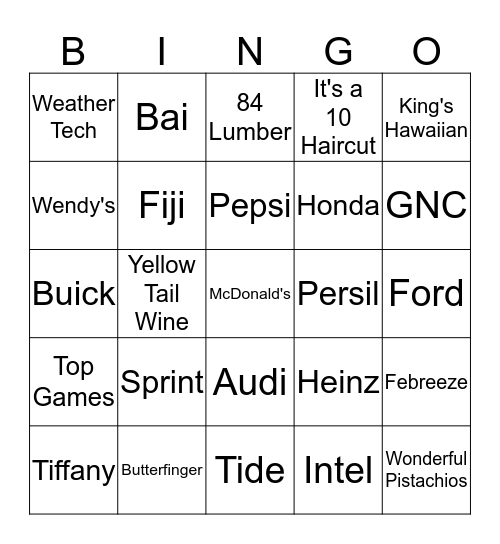 | B | I | N | G | O |
|---|---|---|---|---|
| Weather Tech | Bai | 84 Lumber | It's a 10 Haircut | King's Hawaiian |
| Wendy's | Fiji | Pepsi | Honda | GNC |
| Buick | Yellow Tail Wine | McDonald's | Persil | Ford |
| Top Games | Sprint | Audi | Heinz | Febreeze |
| Tiffany | Butterfinger | Tide | Intel | Wonderful Pistachios |